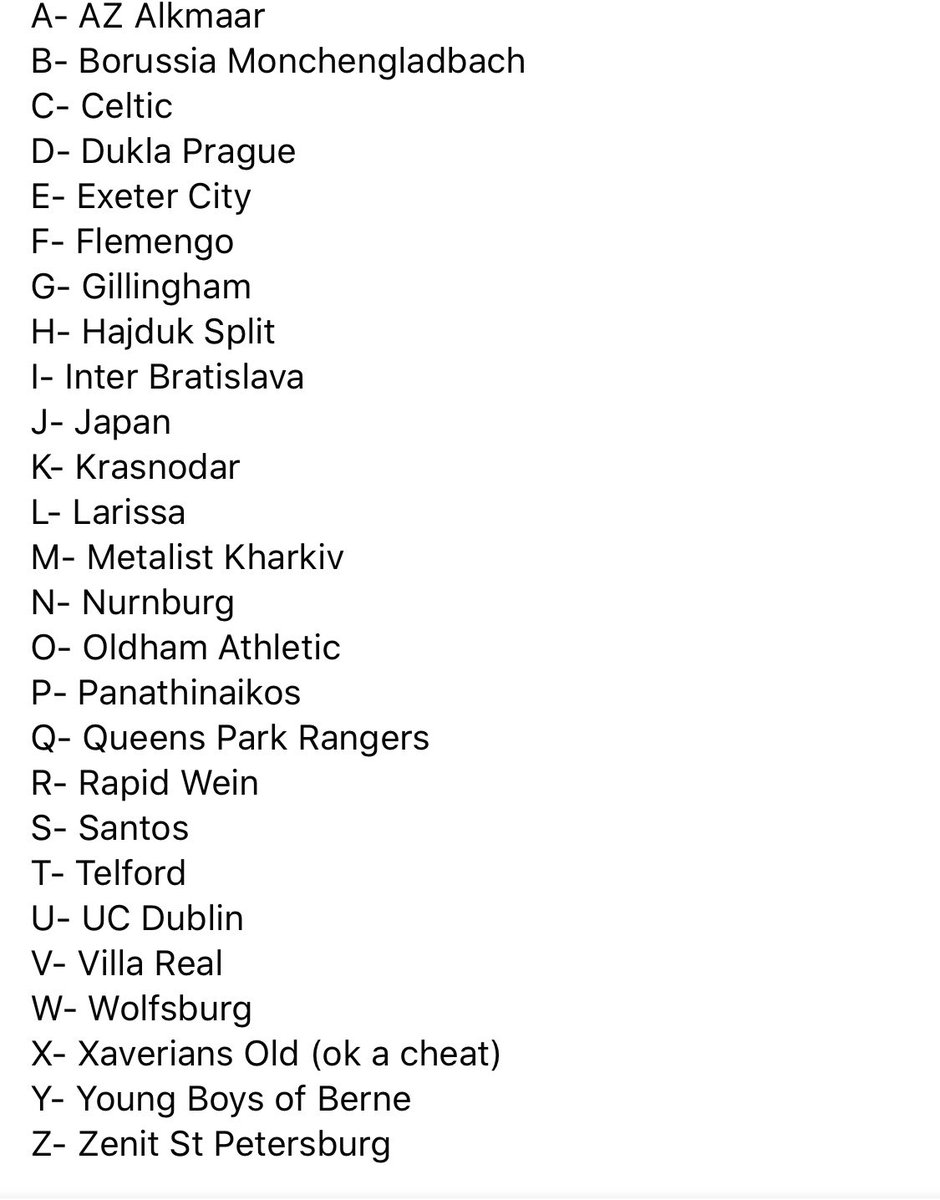 A- AZ Alkmaar
B- Borussia Monchengladbach
C- Celtic
D- Dukla Prague
E- Exeter City
F- Flemengo
G- Gillingham
H- Hajduk Split
I- Inter Bratislava
J- Japan
K- Krasnodar
L- Larissa
M- Metalist Kharkiv
N- Nurnburg
O- Oldham Athletic
P- Panathinaikos
Q- Queens Park Rangers
R- Rapid Wein
S- Santos
T- Telford
U- UC Dublin
V- Villa Real
W- Wolfsburg
X- Xaverians Old (ok a cheat)
Y- Young Boys of Berne
Z- Zenit St Petersburg